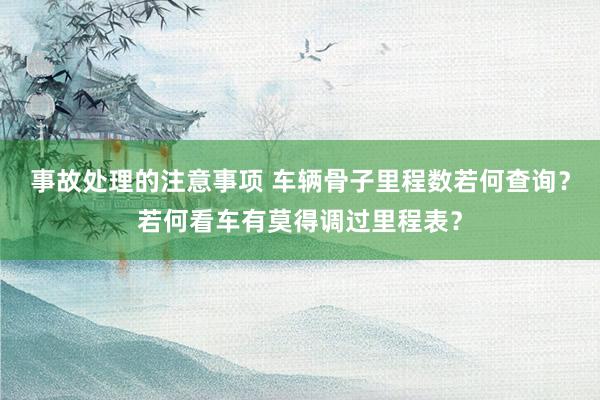 事故处理的注意事项 车辆骨子里程数若何查询？若何看车有莫得调过里程表？